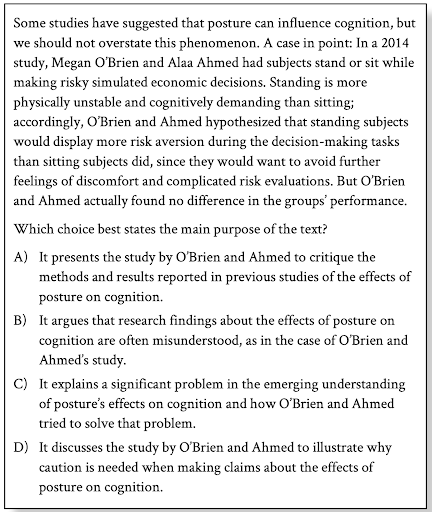 Some studies have suggested that posture can influence cognition, but we should not overstate this phenomenon. A case in point: In a 2014 study, Megan O'Brien and Alaa Ahmed had subjects stand or sit while making risky simulated economic decisions. Standing is more physically unstable and cognitively demanding than sitting; accordingly, O'Brien and Ahmed hypothesized that standing subjects would display more risk aversion during the decision-making tasks than sitting subjects did, since they would want to avoid further feelings of discomfort and complicated risk evaluations. But O'Brien and Ahmed actually found no difference in the groups' performance.

Which choice best states the main purpose of the text?

A) It presents the study by O'Brien and Ahmed to critique the methods and results reported in previous studies of the effects of posture on cognition.

B) It argues that research findings about the effects of posture on cognition are often misunderstood, as in the case of O'Brien and Ahmed's study.

C) It explains a significant problem in the emerging understanding of posture's effects on cognition and how O'Brien and Ahmed tried to solve that problem.

D) It discusses the study by O'Brien and Ahmed to illustrate why caution is needed when making claims about the effects of posture on cognition.